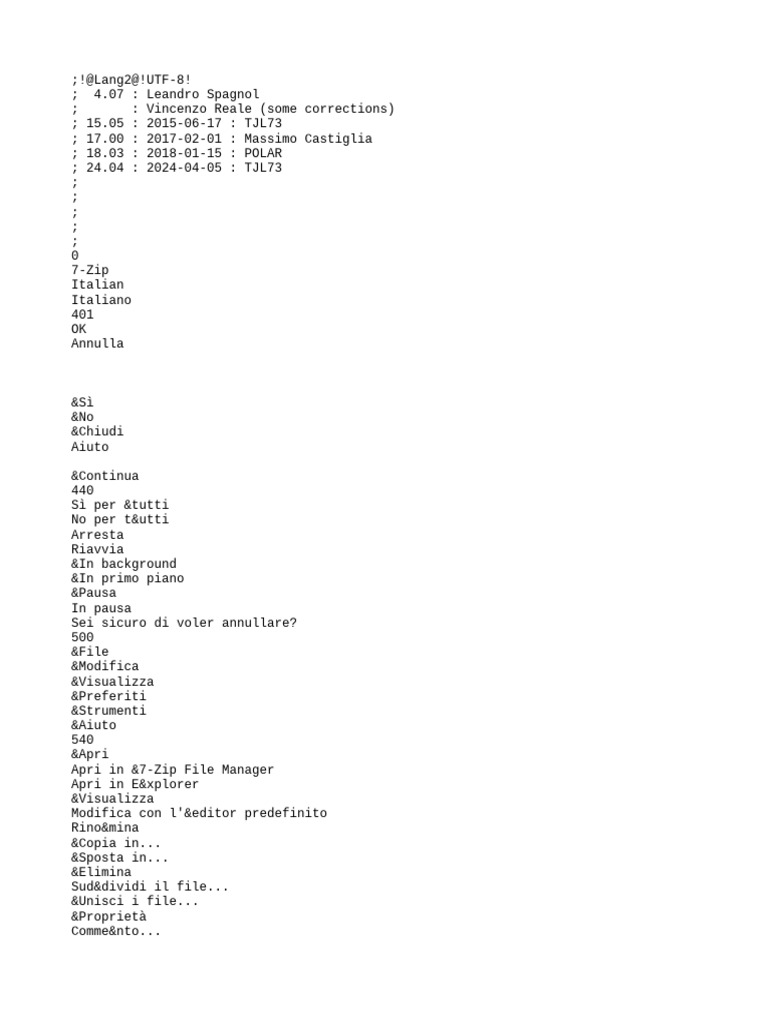 ;!@Lang2@!UTF-8!
;  4.07 : Leandro Spagnol
;       : Vincenzo Reale (some corrections)
; 15.05 : 2015-06-17 : TJL73
; 17.00 : 2017-02-01 : Massimo Castiglia
; 18.03 : 2018-01-15 : POLAR
; 24.04 : 2024-04-05 : TJL73
;
;
;
;
;
0
7-Zip
Italian
Italiano
401
OK
Annulla



&Sì
&No
&Chiudi
Aiuto

&Continua
440
Sì per &tutti
No per t&utti
Arresta
Riavvia
&In background
&In primo piano
&Pausa
In pausa
Sei sicuro di voler annullare?
500
&File
&Modifica
&Visualizza
&Preferiti
&Strumenti
&Aiuto
540
&Apri
Apri in &7-Zip File Manager
Apri in E&xplorer
&Visualizza
Modifica con l'&editor predefinito
Rino&mina
&Copia in...
&Sposta in...
&Elimina
Sud&dividi il file...
&Unisci i file...
&Proprietà
Comme&nto...